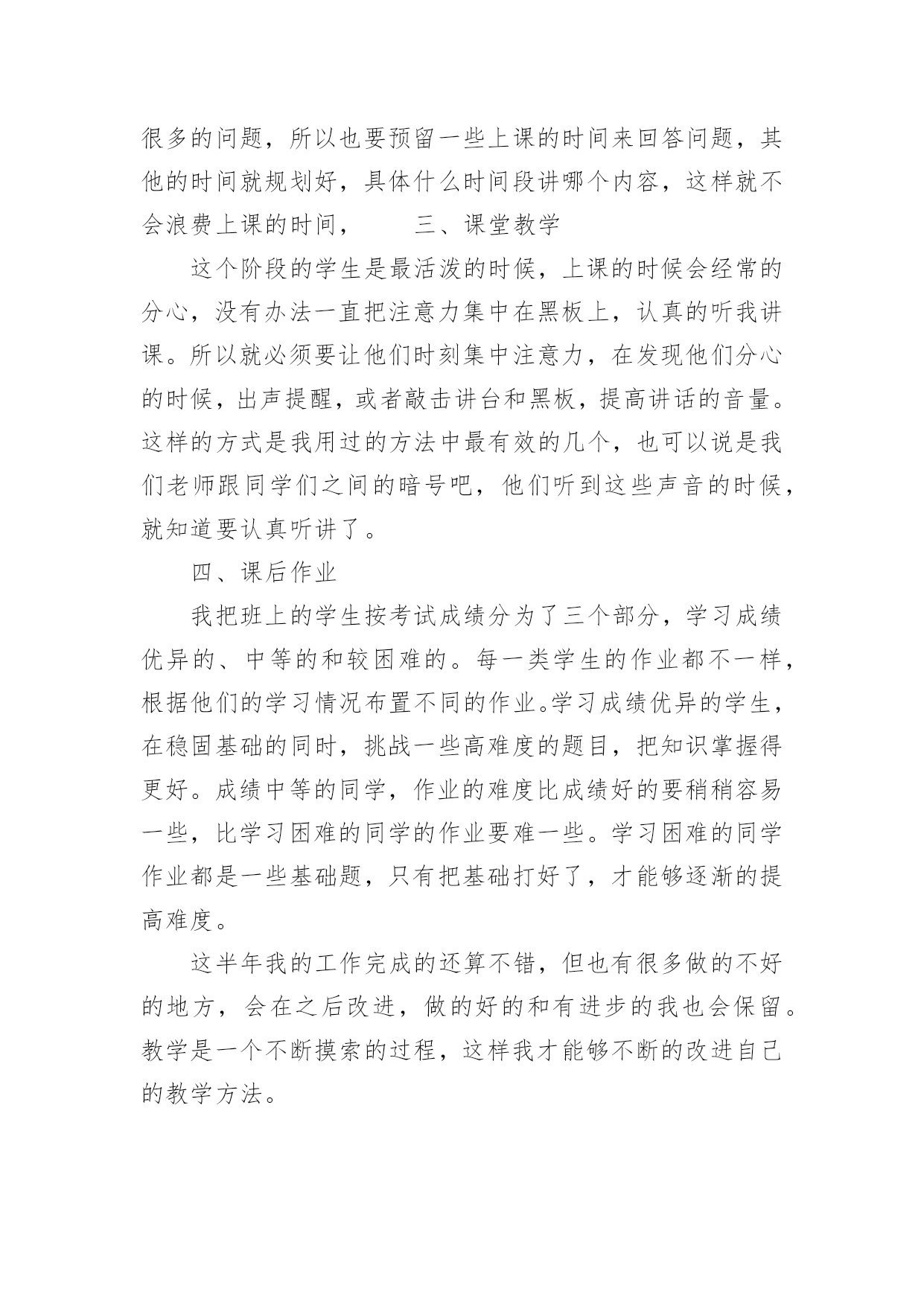 很多的问题，所以也要预留一些上课的时间来回答问题，其他的时间就规划好，具体什么时间段讲哪个内容，这样就不会浪费上课的时间，　　三、课堂教学

这个阶段的学生是最活泼的时候，上课的时候会经常的分心，没有办法一直把注意力集中在黑板上，认真的听我讲课。所以就必须要让他们时刻集中注意力，在发现他们分心的时候，出声提醒，或者敲击讲台和黑板，提高讲话的音量。这样的方式是我用过的方法中最有效的几个，也可以说是我们老师跟同学们之间的暗号吧，他们听到这些声音的时候，就知道要认真听讲了。

四、课后作业

我把班上的学生按考试成绩分为了三个部分，学习成绩优异的、中等的和较困难的。每一类学生的作业都不一样，根据他们的学习情况布置不同的作业。学习成绩优异的学生，在稳固基础的同时，挑战一些高难度的题目，把知识掌握得更好。成绩中等的同学，作业的难度比成绩好的要稍稍容易一些，比学习困难的同学的作业要难一些。学习困难的同学作业都是一些基础题，只有把基础打好了，才能够逐渐的提高难度。

这半年我的工作完成的还算不错，但也有很多做的不好的地方，会在之后改进，做的好的和有进步的我也会保留。教学是一个不断摸索的过程，这样我才能够不断的改进自己的教学方法。